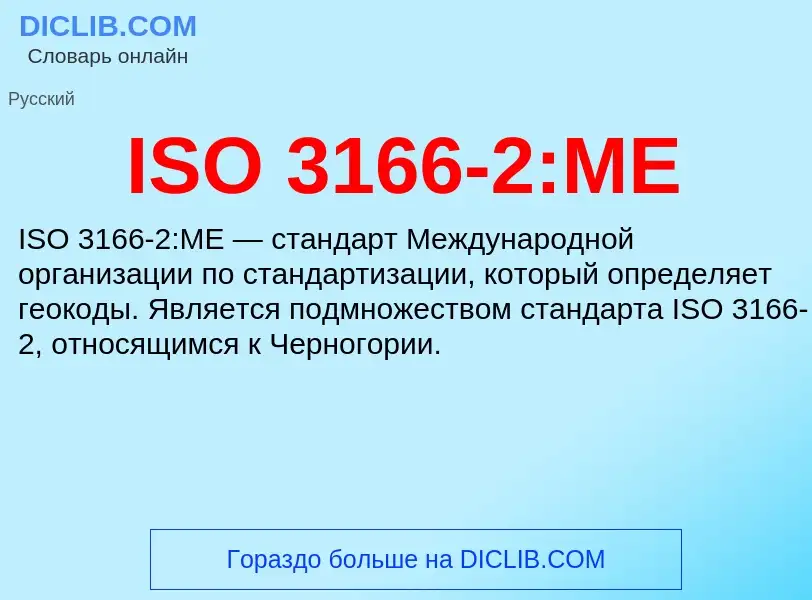 DICLIB.COM
Словарь онлайн

Русский

ISO 3166-2:ME

ISO 3166-2:ME — стандарт Международной организации по стандартизации, который определяет геокоды. Является подмножеством стандарта ISO 3166-2, относящимся к Черногории.

Гораздо больше на DICLIB.COM